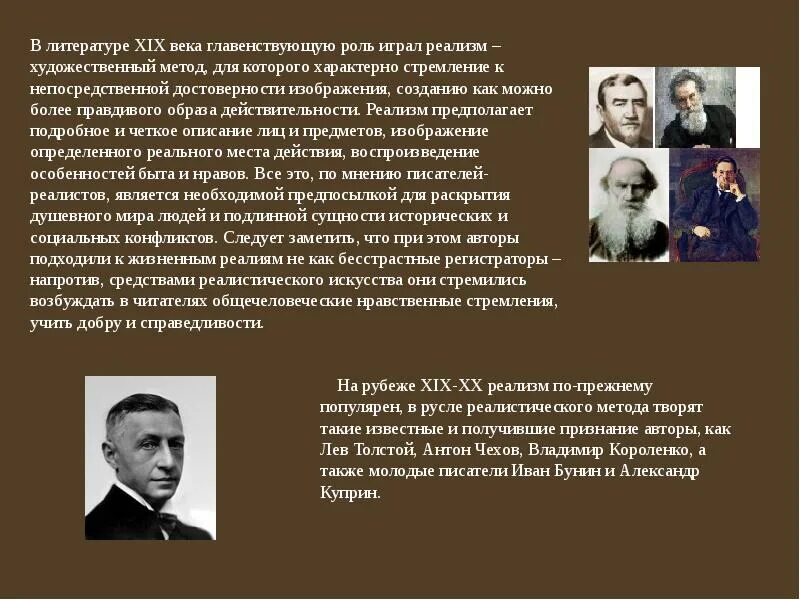 В литературе XIX века главенствующую роль играл реализм – художественный метод, для которого характерно стремление к непосредственной достоверности изображения, созданию как можно более правдивого образа действительности. Реализм предполагает подробное и четкое описание лиц и предметов, изображение определенного реального места действия, воспроизведение особенностей быта и нравов. Все это, по мнению писателей-реалистов, является необходимой предпосылкой для раскрытия душевного мира людей и подлинной сущности исторических и социальных конфликтов. Следует заметить, что при этом авторы подходили к жизненным реалиям не как бесстрастные регистраторы – напротив, средствами реалистического искусства они стремились возбуждать в читателях общечеловеческие нравственные стремления, учить добру и справедливости.

На рубеже XIX-XX реализм по-прежнему популярен, в русле реалистического метода творят такие известные и получившие признание авторы, как Лев Толстой, Антон Чехов, Владимир Короленко, а также молодые писатели Иван Бунин и Александр Куприн.